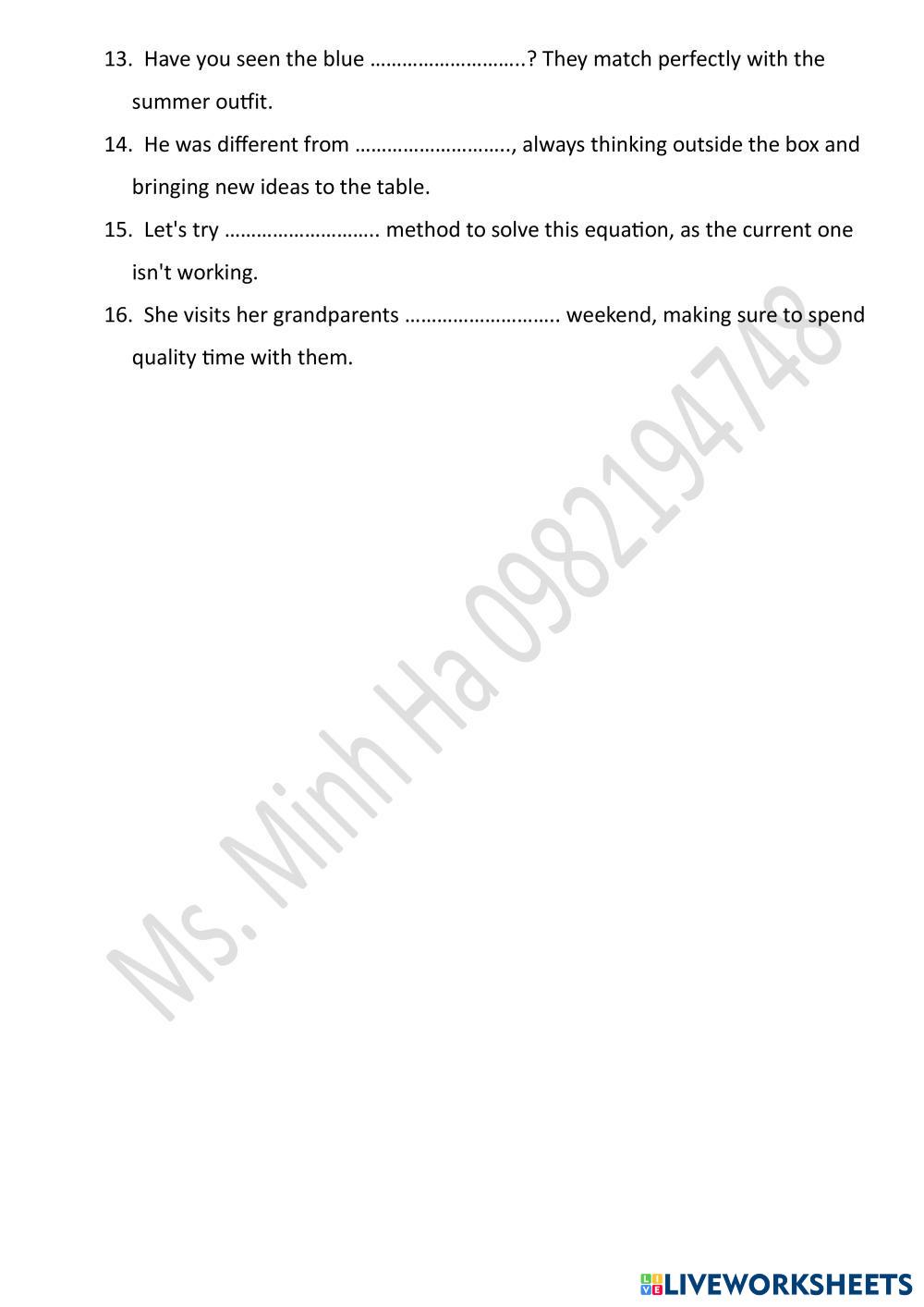 13. Have you seen the blue ………………………..? They match perfectly with the summer outfit.

14. He was different from ……………………….., always thinking outside the box and bringing new ideas to the table.

15. Let's try ……………………….. method to solve this equation, as the current one isn't working.

16. She visits her grandparents ……………………….. weekend, making sure to spend quality time with them.

Ms. Minh Ha 0982194748

LIVEWORKSHEETS